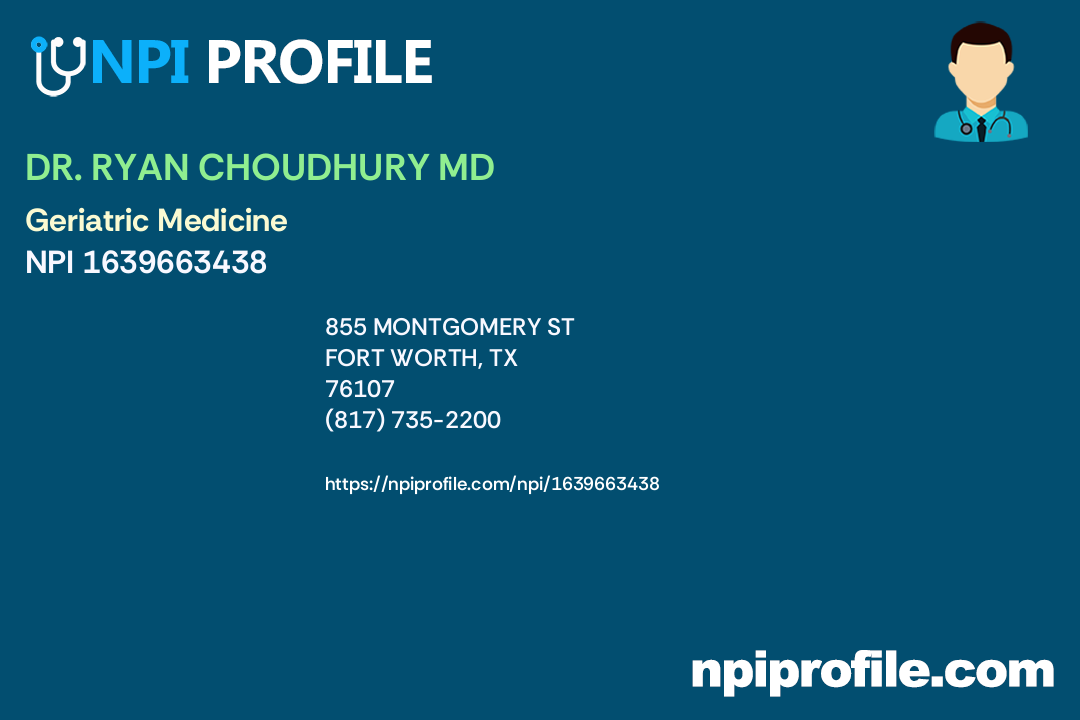 NPI PROFILE

DR. RYAN CHOUDHURY MD

Geriatric Medicine
NPI 1639663438

855 MONTGOMERY ST
FORT WORTH, TX
76107
(817) 735-2200

https://npiprofile.com/npi/1639663438

npiprofile.com